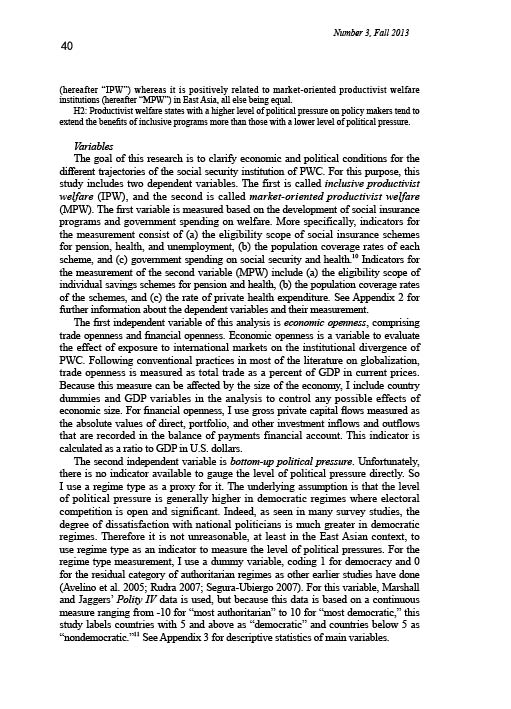 Number 3, Fall 2013

40

(hereafter "IPW") whereas it is positively related to market-oriented productivist welfare institutions (hereafter "MPW") in East Asia, all else being equal.
H2: Productivist welfare states with a higher level of political pressure on policy makers tend to extend the benefits of inclusive programs more than those with a lower level of political pressure.

Variables
The goal of this research is to clarify economic and political conditions for the different trajectories of the social security institution of PWC. For this purpose, this study includes two dependent variables. The first is called inclusive productivist welfare (IPW), and the second is called market-oriented productivist welfare (MPW). The first variable is measured based on the development of social insurance programs and government spending on welfare. More specifically, indicators for the measurement consist of (a) the eligibility scope of social insurance schemes for pension, health, and unemployment, (b) the population coverage rates of each scheme, and (c) government spending on social security and health.$^{10}$ Indicators for the measurement of the second variable (MPW) include (a) the eligibility scope of individual savings schemes for pension and health, (b) the population coverage rates of the schemes, and (c) the rate of private health expenditure. See Appendix 2 for further information about the dependent variables and their measurement.

The first independent variable of this analysis is economic openness, comprising trade openness and financial openness. Economic openness is a variable to evaluate the effect of exposure to international markets on the institutional divergence of PWC. Following conventional practices in most of the literature on globalization, trade openness is measured as total trade as a percent of GDP in current prices. Because this measure can be affected by the size of the economy, I include country dummies and GDP variables in the analysis to control any possible effects of economic size. For financial openness, I use gross private capital flows measured as the absolute values of direct, portfolio, and other investment inflows and outflows that are recorded in the balance of payments financial account. This indicator is calculated as a ratio to GDP in U.S. dollars.

The second independent variable is bottom-up political pressure. Unfortunately, there is no indicator available to gauge the level of political pressure directly. So I use a regime type as a proxy for it. The underlying assumption is that the level of political pressure is generally higher in democratic regimes where electoral competition is open and significant. Indeed, as seen in many survey studies, the degree of dissatisfaction with national politicians is much greater in democratic regimes. Therefore it is not unreasonable, at least in the East Asian context, to use regime type as an indicator to measure the level of political pressures. For the regime type measurement, I use a dummy variable, coding 1 for democracy and 0 for the residual category of authoritarian regimes as other earlier studies have done (Avelino et al. 2005; Rudra 2007; Segura-Ubiergo 2007). For this variable, Marshall and Jaggers' Polity IV data is used, but because this data is based on a continuous measure ranging from -10 for "most authoritarian" to 10 for "most democratic," this study labels countries with 5 and above as "democratic" and countries below 5 as "nondemocratic."$^{11}$ See Appendix 3 for descriptive statistics of main variables.